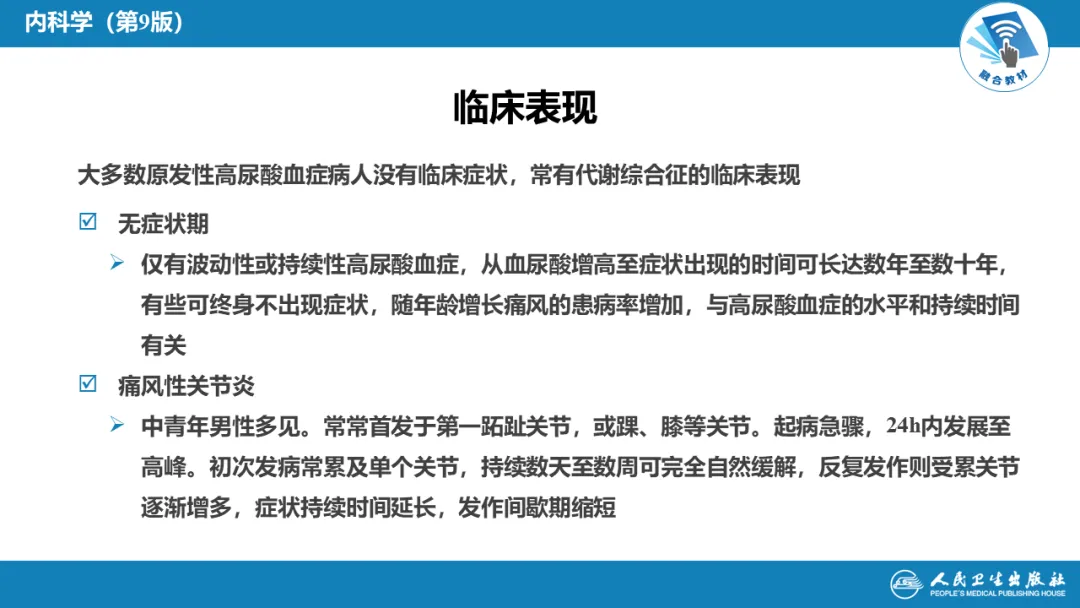 内科学（第9版）

融合教材

临床表现

大多数原发性高尿酸血症病人没有临床症状，常有代谢综合征的临床表现

☑ 无症状期

➢ 仅有波动性或持续性高尿酸血症，从血尿酸增高至症状出现的时间可长达数年至数十年，有些可终身不出现症状，随年龄增长痛风的患病率增加，与高尿酸血症的水平和持续时间有关

☑ 痛风性关节炎

➢ 中青年男性多见。常常首发于第一跖趾关节，或踝、膝等关节。起病急骤，24h内发展至高峰。初次发病常累及单个关节，持续数天至数周可完全自然缓解，反复发作则受累关节逐渐增多，症状持续时间延长，发作间歇期缩短

人民卫生出版社
PEOPLE'S MEDICAL PUBLISHING HOUSE